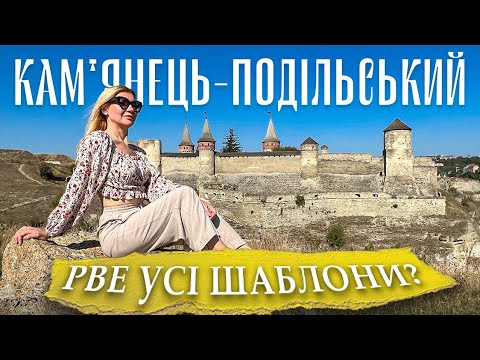 КАМ'ЯНЕЦЬ-ПОДІЛЬСЬКИЙ

РВЕ УСІ ШАБЛОНИ?